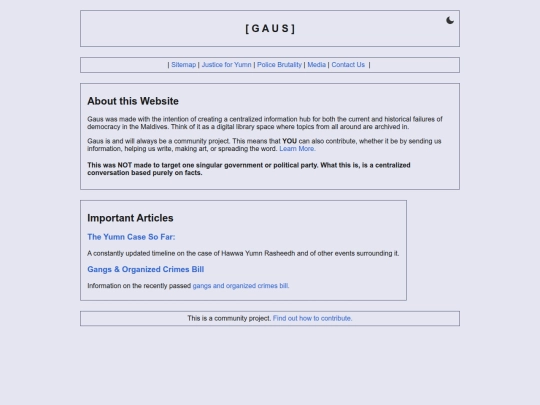 [ G A U S ]

| Sitemap | Justice for Yumn | Police Brutality | Media | Contact Us |

About this Website

Gaus was made with the intention of creating a centralized information hub for both the current and historical failures of democracy in the Maldives. Think of it as a digital library space where topics from all around are archived in.

Gaus is and will always be a community project. This means that YOU can also contribute, whether it be by sending us information, helping us write, making art, or spreading the word. Learn More.

This was NOT made to target one singular government or political party. What this is, is a centralized conversation based purely on facts.

Important Articles

The Yumn Case So Far:

A constantly updated timeline on the case of Hawwa Yumn Rasheedh and of other events surrounding it.

Gangs & Organized Crimes Bill

Information on the recently passed gangs and organized crimes bill.

This is a community project. Find out how to contribute.